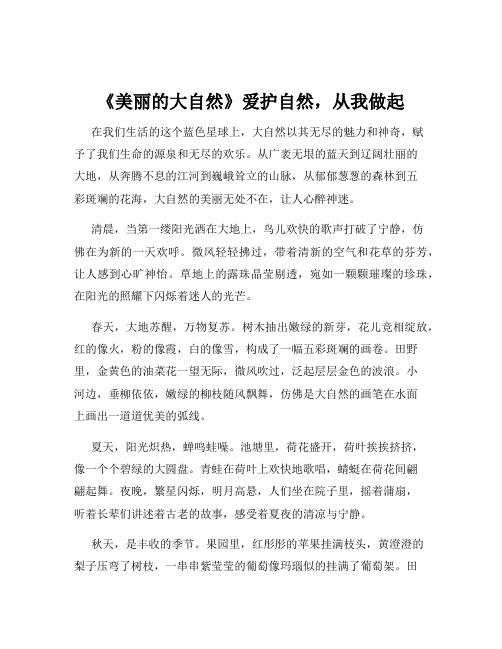 《美丽的大自然》爱护自然，从我做起

在我们生活的这个蓝色星球上，大自然以其无尽的魅力和神奇，赋予了我们生命的源泉和无尽的欢乐。从广袤无垠的蓝天到辽阔壮丽的大地，从奔腾不息的江河到巍峨耸立的山脉，从郁郁葱葱的森林到五彩斑斓的花海，大自然的美丽无处不在，让人心醉神迷。

清晨，当第一缕阳光洒在大地上，鸟儿欢快的歌声打破了宁静，仿佛在为新的一天欢呼。微风轻轻拂过，带着清新的空气和花草的芬芳，让人感到心旷神怡。草地上的露珠晶莹剔透，宛如一颗颗璀璨的珍珠，在阳光的照耀下闪烁着迷人的光芒。

春天，大地苏醒，万物复苏。树木抽出嫩绿的新芽，花儿竞相绽放，红的像火，粉的像霞，白的像雪，构成了一幅五彩斑斓的画卷。田野里，金黄色的油菜花一望无际，微风吹过，泛起层层金色的波浪。小河边，垂柳依依，嫩绿的柳枝随风飘舞，仿佛是大自然的画笔在水面上画出一道道优美的弧线。

夏天，阳光炽热，蝉鸣蛙噪。池塘里，荷花盛开，荷叶挨挨挤挤，像一个个碧绿的大圆盘。青蛙在荷叶上欢快地歌唱，蜻蜓在荷花间翩翩起舞。夜晚，繁星闪烁，明月高悬，人们坐在院子里，摇着蒲扇，听着长辈们讲述着古老的故事，感受着夏夜的清凉与宁静。

秋天，是丰收的季节。果园里，红彤彤的苹果挂满枝头，黄澄澄的梨子压弯了树枝，一串串紫莹莹的葡萄像玛瑙似的挂满了葡萄架。田